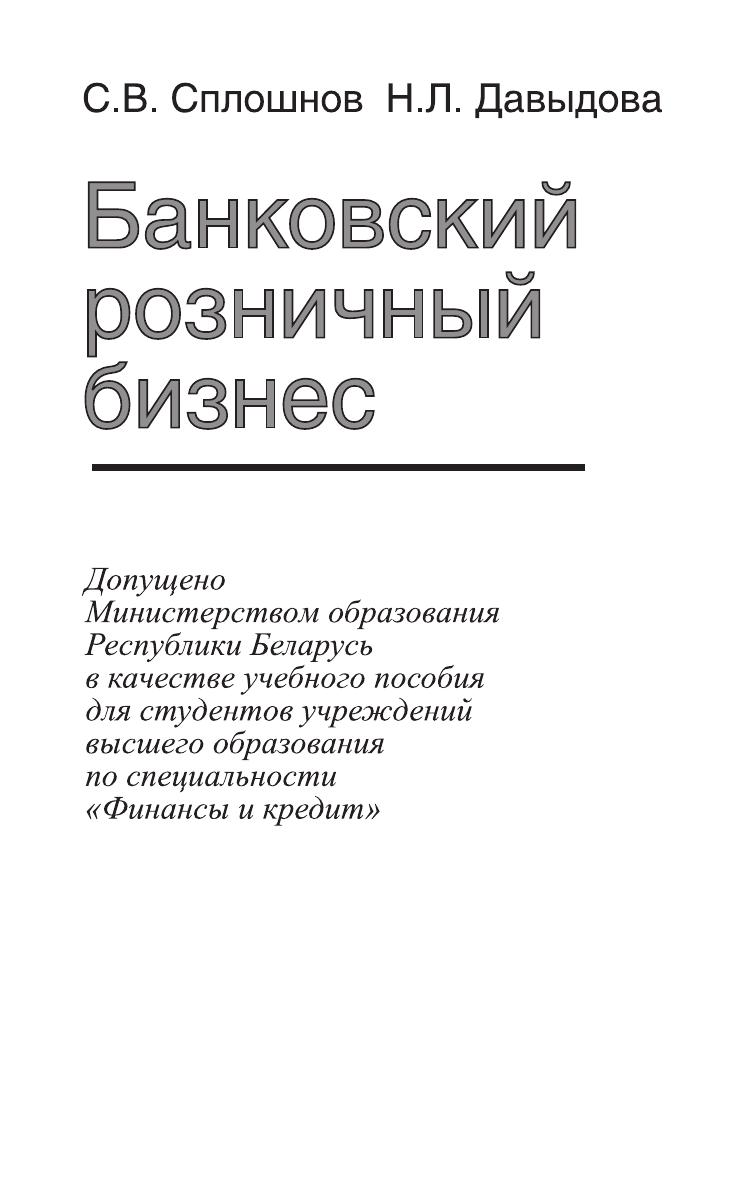 С.В. Сплошнов Н.Л. Давыдова

Банковский розничный бизнес

Допущено Министерством образования Республики Беларусь в качестве учебного пособия для студентов учреждений высшего образования по специальности «Финансы и кредит»